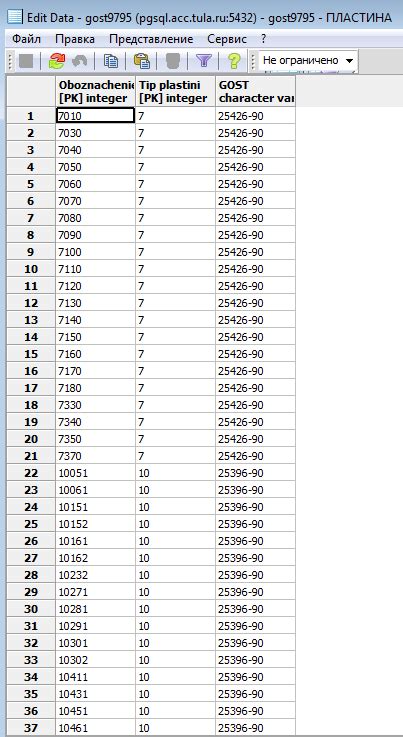 Edit Data - gost9795 (pgsql.acc.tula.ru:5432) - gost9795 - ПЛАСТИНА

Файл Правка Представление Сервис ?

Не ограничено

| | Oboznachenie [PK] integer | Tip plastini [PK] integer | GOST character var |
|---|---|---|---|
| 1 | 7010 | 7 | 25426-90 |
| 2 | 7030 | 7 | 25426-90 |
| 3 | 7040 | 7 | 25426-90 |
| 4 | 7050 | 7 | 25426-90 |
| 5 | 7060 | 7 | 25426-90 |
| 6 | 7070 | 7 | 25426-90 |
| 7 | 7080 | 7 | 25426-90 |
| 8 | 7090 | 7 | 25426-90 |
| 9 | 7100 | 7 | 25426-90 |
| 10 | 7110 | 7 | 25426-90 |
| 11 | 7120 | 7 | 25426-90 |
| 12 | 7130 | 7 | 25426-90 |
| 13 | 7140 | 7 | 25426-90 |
| 14 | 7150 | 7 | 25426-90 |
| 15 | 7160 | 7 | 25426-90 |
| 16 | 7170 | 7 | 25426-90 |
| 17 | 7180 | 7 | 25426-90 |
| 18 | 7330 | 7 | 25426-90 |
| 19 | 7340 | 7 | 25426-90 |
| 20 | 7350 | 7 | 25426-90 |
| 21 | 7370 | 7 | 25426-90 |
| 22 | 10051 | 10 | 25396-90 |
| 23 | 10061 | 10 | 25396-90 |
| 24 | 10151 | 10 | 25396-90 |
| 25 | 10152 | 10 | 25396-90 |
| 26 | 10161 | 10 | 25396-90 |
| 27 | 10162 | 10 | 25396-90 |
| 28 | 10232 | 10 | 25396-90 |
| 29 | 10271 | 10 | 25396-90 |
| 30 | 10281 | 10 | 25396-90 |
| 31 | 10291 | 10 | 25396-90 |
| 32 | 10301 | 10 | 25396-90 |
| 33 | 10302 | 10 | 25396-90 |
| 34 | 10411 | 10 | 25396-90 |
| 35 | 10431 | 10 | 25396-90 |
| 36 | 10451 | 10 | 25396-90 |
| 37 | 10461 | 10 | 25396-90 |